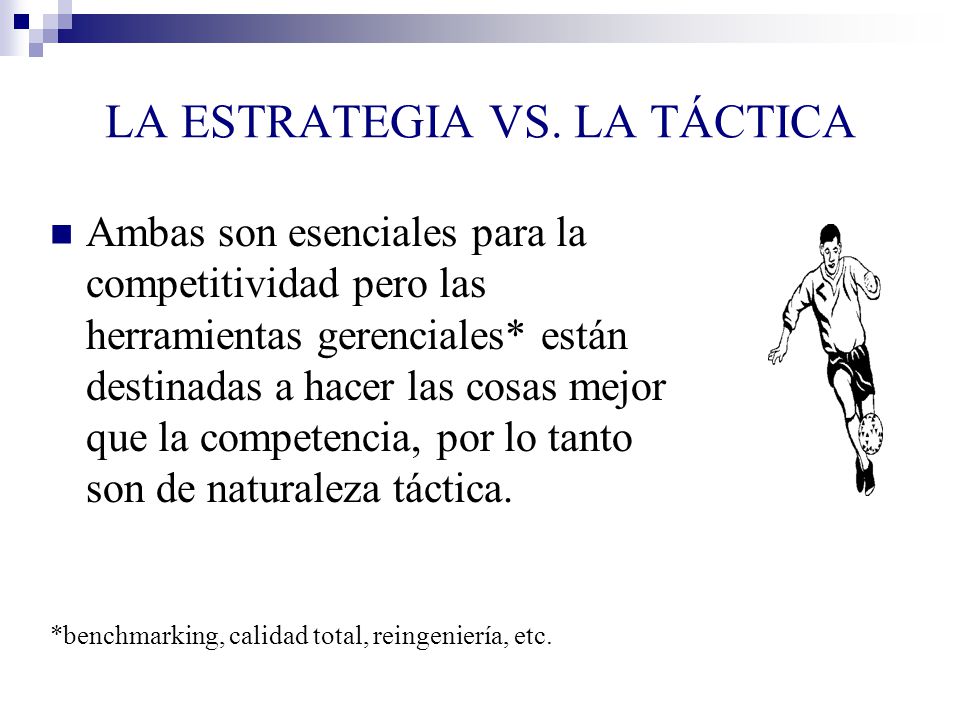 LA ESTRATEGIA VS. LA TÁCTICA

Ambas son esenciales para la competitividad pero las herramientas gerenciales* están destinadas a hacer las cosas mejor que la competencia, por lo tanto son de naturaleza táctica.

*benchmarking, calidad total, reingeniería, etc.